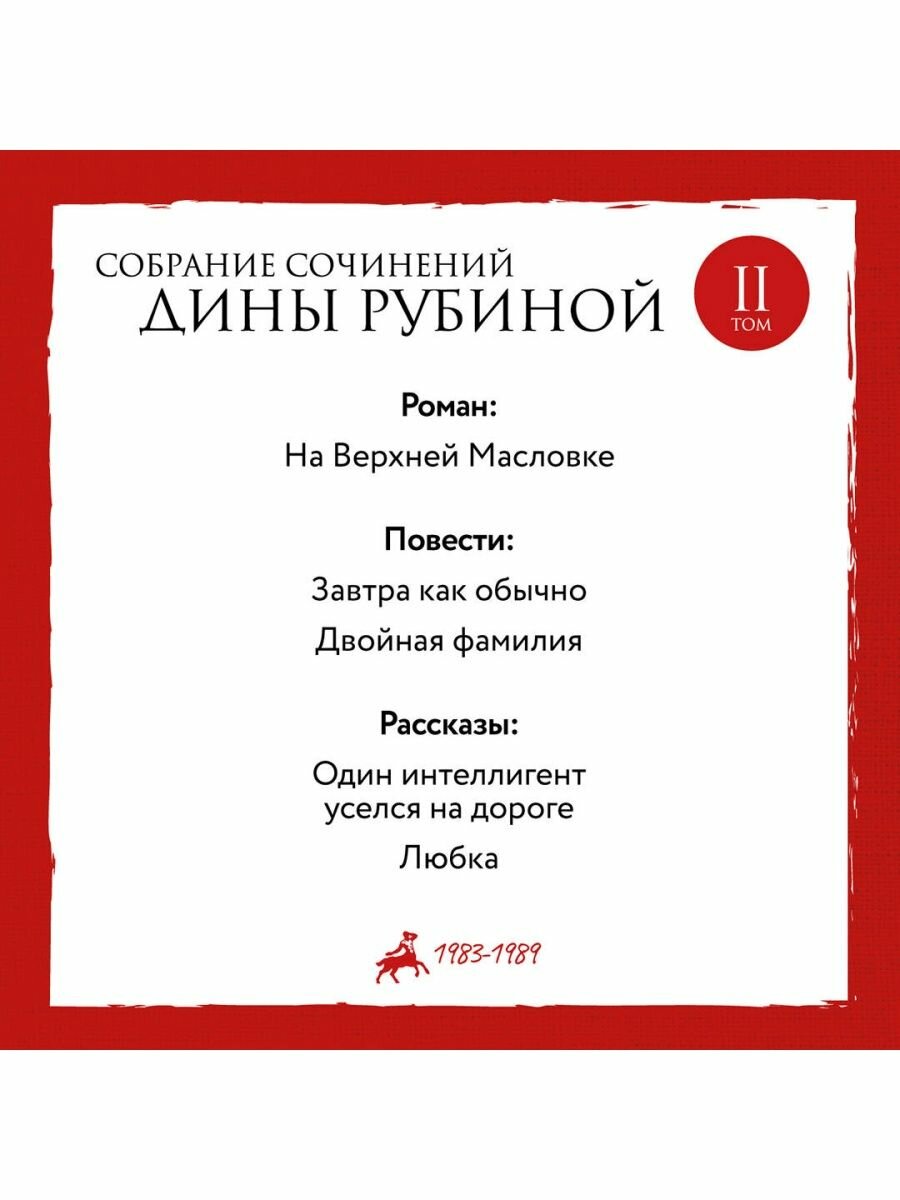 СОБРАНИЕ СОЧИНЕНИЙ
ДИНЫ РУБИНОЙ

II
ТОМ

Роман:

На Верхней Масловке

Повести:

Завтра как обычно

Двойная фамилия

Рассказы:

Один интеллигент уселся на дороге

Любка

1983-1989